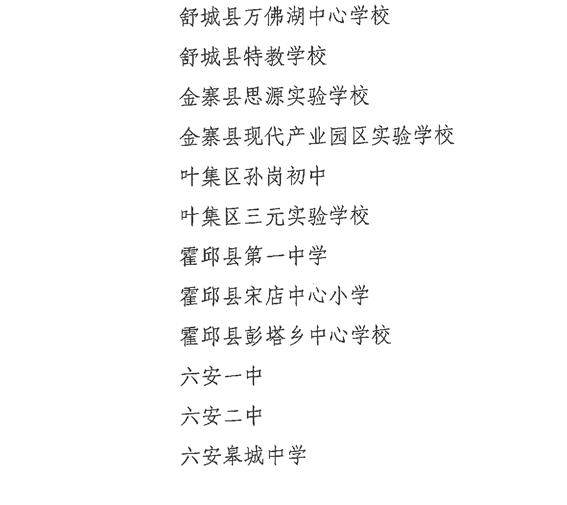 舒城县万佛湖中心学校

舒城县特教学校

金寨县思源实验学校

金寨县现代产业园区实验学校

叶集区孙岗初中

叶集区三元实验学校

霍邱县第一中学

霍邱县宋店中心小学

霍邱县彭塔乡中心学校

六安一中

六安二中

六安皋城中学